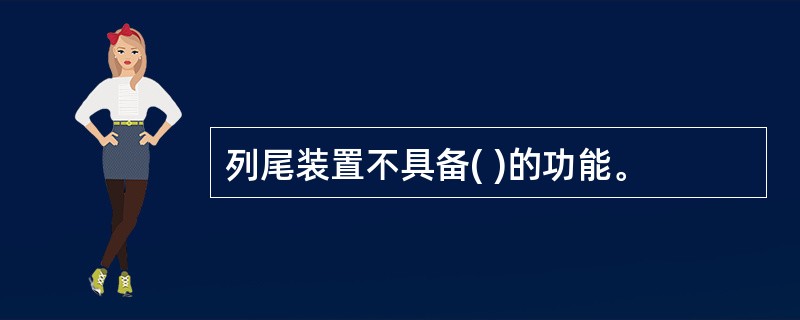 列尾装置不具备( )的功能。